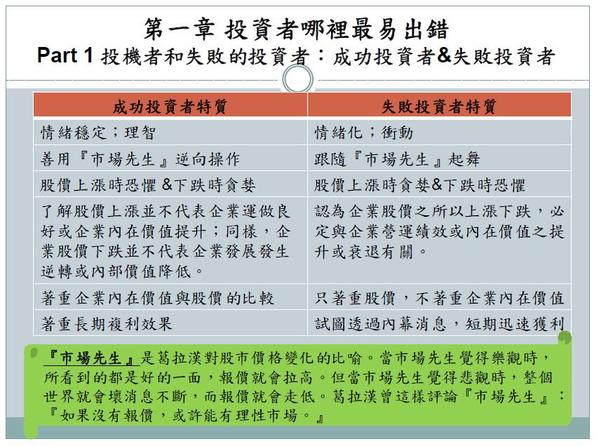 第一章 投資者哪裡最易出錯

Part 1 投機者和失敗的投資者：成功投資者&失敗投資者

| 成功投資者特質 | 失敗投資者特質 |
|---|---|
| 情緒穩定；理智 | 情緒化；衝動 |
| 善用『市場先生』逆向操作 | 跟隨『市場先生』起舞 |
| 股價上漲時恐懼 &下跌時貪婪 | 股價上漲時貪婪&下跌時恐懼 |
| 了解股價上漲並不代表企業運做良好或企業內在價值提升；同樣，企業股價下跌並不代表企業發展發生逆轉或內部價值降低。 | 認為企業股價之所以上漲下跌，必定與企業營運績效或內在價值之提升或衰退有關。 |
| 著重企業內在價值與股價的比較 | 只著重股價，不著重企業內在價值 |
| 著重長期複利效果 | 試圖透過內幕消息，短期迅速獲利 |

『市場先生』是葛拉漢對股市價格變化的比喻。當市場先生覺得樂觀時，所看到的都是好的一面，報價就會拉高。但當市場先生覺得悲觀時，整個世界就會壞消息不斷，而報價就會走低。葛拉漢曾這樣評論『市場先生』：『如果沒有報價，或許能有理性市場。』